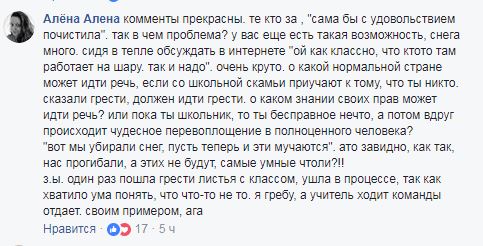 Алёна Алена комменты прекрасны. те кто за , "сама бы с удовольствием почистила". так в чем проблема? у вас еще есть такая возможность, снега много. сидя в тепле обсуждать в интернете "ой как классно, что ктото там работает на шару. так и надо". очень круто. о какой нормальной стране может идти речь, если со школьной скамьи приучают к тому, что ты никто. сказали грести, должен идти грести. о каком знании своих прав может идти речь? или пока ты школьник, то ты бесправное нечто, а потом вдруг происходит чудесное перевоплощение в полноценного человека?
"вот мы убирали снег, пусть теперь и эти мучаются". ато завидно, как так, нас прогибали, а этих не будут, самые умные чтоли?!!
з.ы. один раз пошла грести листья с классом, ушла в процессе, так как хватило ума понять, что что-то не то. я гребу, а учитель ходит команды отдает. своим примером, ага

Нравится · 17 · 5 ч